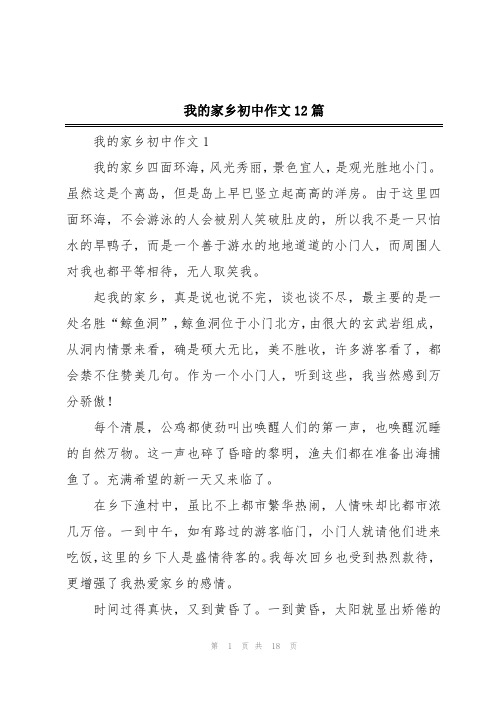 我的家乡初中作文12篇

我的家乡初中作文1

我的家乡四面环海，风光秀丽，景色宜人，是观光胜地小门。虽然这是个离岛，但是岛上早已竖立起高高的洋房。由于这里四面环海，不会游泳的人会被别人笑破肚皮的，所以我不是一只怕水的旱鸭子，而是一个善于游水的地地道道的小门人，而周围人对我也都平等相待，无人取笑我。

起我的家乡，真是说也说不完，谈也谈不尽，最主要的是一处名胜“鲸鱼洞”，鲸鱼洞位于小门北方，由很大的玄武岩组成，从洞内情景来看，确是硕大无比，美不胜收，许多游客看了，都会禁不住赞美几句。作为一个小门人，听到这些，我当然感到万分骄傲！

每个清晨，公鸡都使劲叫出唤醒人们的第一声，也唤醒沉睡的自然万物。这一声也碎了昏暗的黎明，渔夫们都在准备出海捕鱼了。充满希望的新一天又来临了。

在乡下渔村中，虽比不上都市繁华热闹，人情味却比都市浓几万倍。一到中午，如有路过的游客临门，小门人就请他们进来吃饭，这里的乡下人是盛情待客的。我每次回乡也受到热烈款待，更增强了我热爱家乡的感情。

时间过得真快，又到黄昏了。一到黄昏，太阳就显出娇倦的

第 1 页 共 18 页